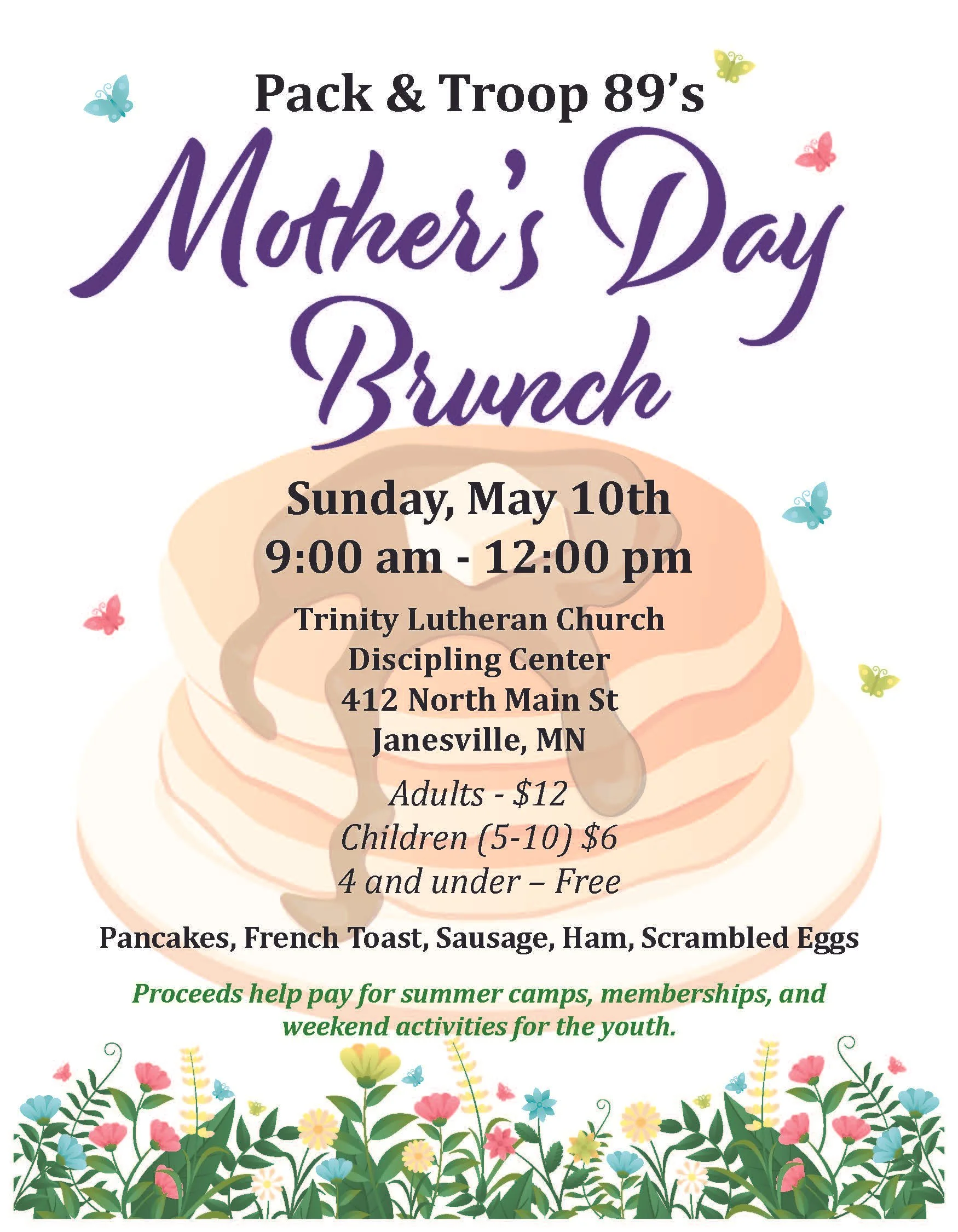 Pack & Troop 89's

Mother's Day Brunch

Sunday, May 10th
9:00 am - 12:00 pm

Trinity Lutheran Church
Discipling Center
412 North Main St
Janesville, MN

Adults - $12
Children (5-10) $6
4 and under – Free

Pancakes, French Toast, Sausage, Ham, Scrambled Eggs

Proceeds help pay for summer camps, memberships, and weekend activities for the youth.